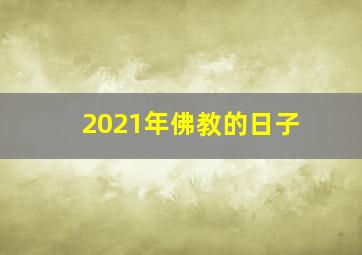 2021年佛教的日子